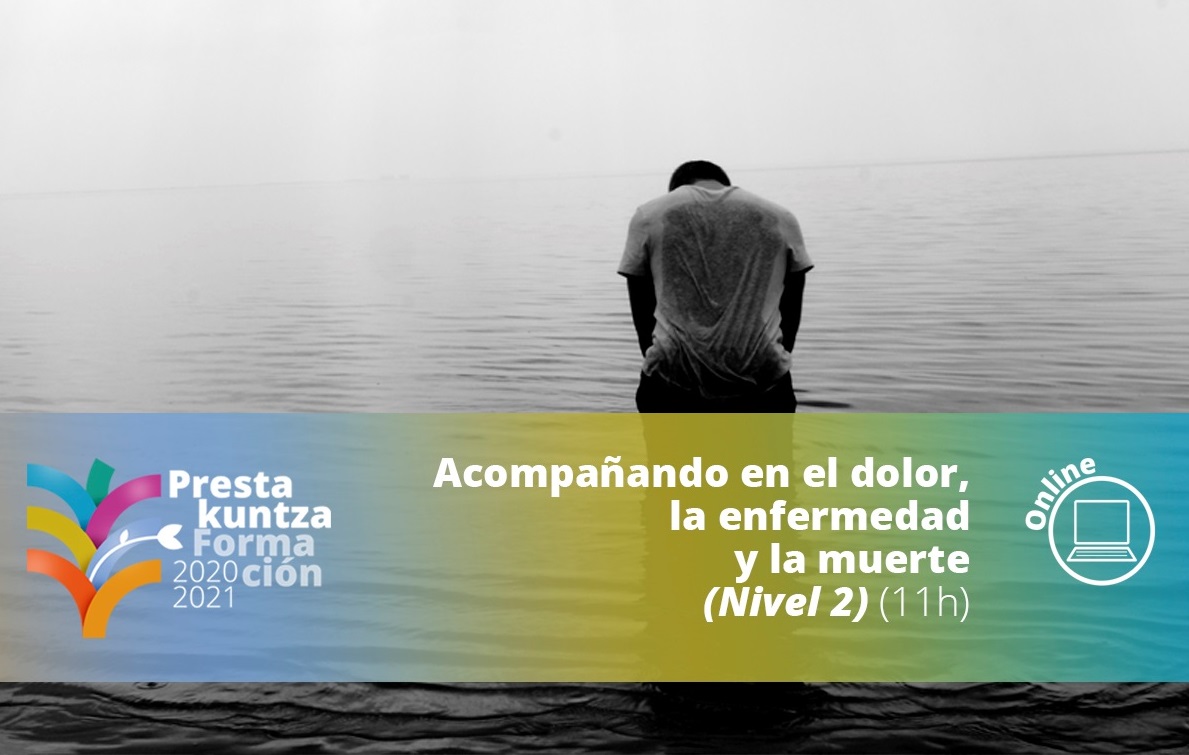 Presta
kuntza
Forma
ción
2020
2021

Acompañando en el dolor, la enfermedad y la muerte (Nivel 2) (11h)

Online